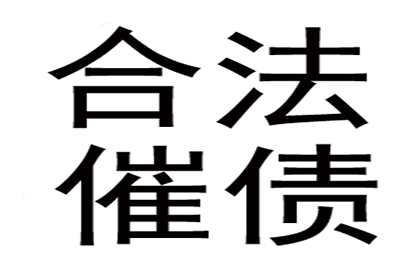 合法
催债